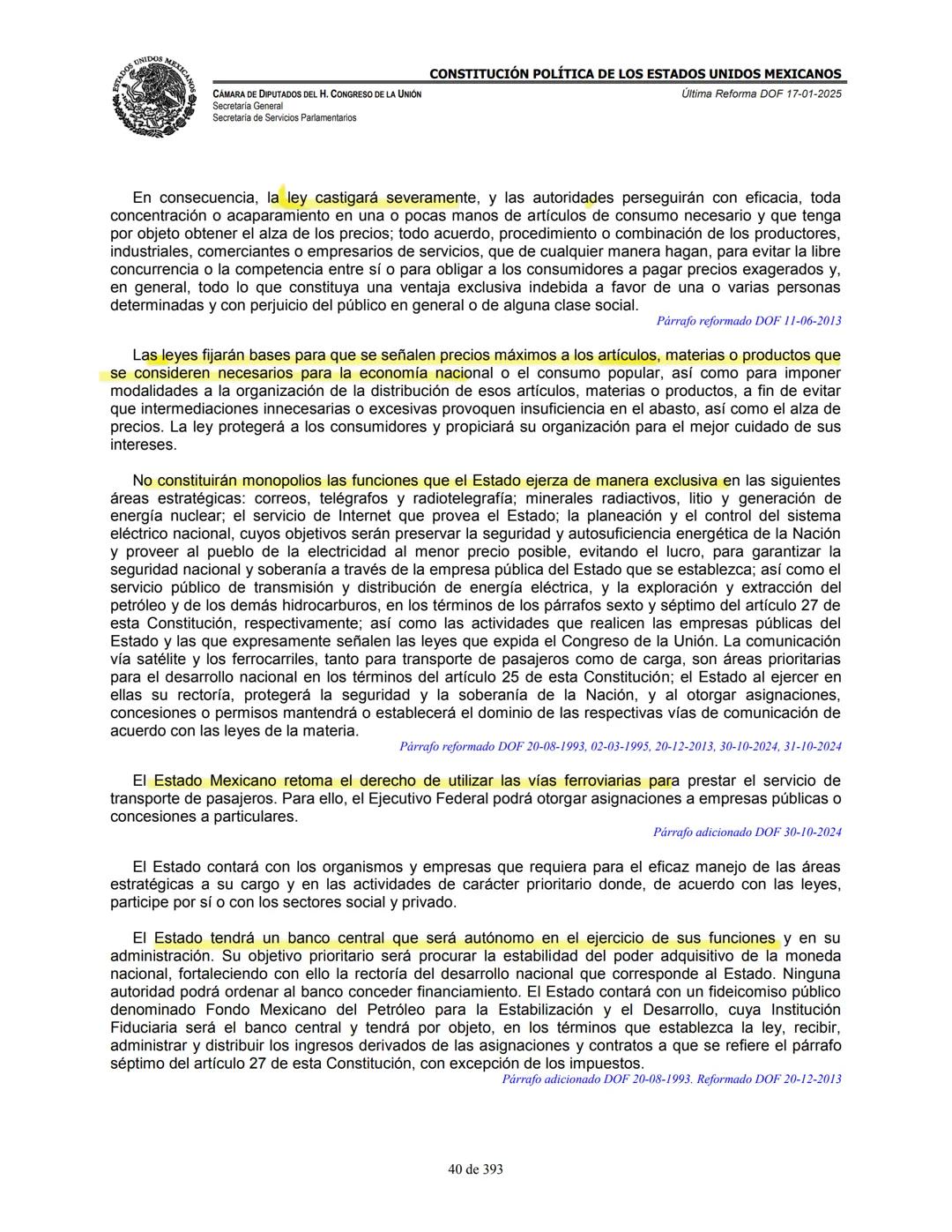 ESTADOS UNIDOS MEXICANOS

CONSTITUCIÓN POLÍTICA DE LOS ESTADOS UNIDOS MEXICANOS

CÁMARA DE DIPUTADOS DEL H. CONGRESO DE LA UNIÓN
Secretaría General
Secretaría de Servicios Parlamentarios

Última Reforma DOF 17-01-2025

En consecuencia, la ley castigará severamente, y las autoridades perseguirán con eficacia, toda concentración o acaparamiento en una o pocas manos de artículos de consumo necesario y que tenga por objeto obtener el alza de los precios; todo acuerdo, procedimiento o combinación de los productores, industriales, comerciantes o empresarios de servicios, que de cualquier manera hagan, para evitar la libre concurrencia o la competencia entre sí o para obligar a los consumidores a pagar precios exagerados y, en general, todo lo que constituya una ventaja exclusiva indebida a favor de una o varias personas determinadas y con perjuicio del público en general o de alguna clase social.
Párrafo reformado DOF 11-06-2013

Las leyes fijarán bases para que se señalen precios máximos a los artículos, materias o productos que se consideren necesarios para la economía nacional o el consumo popular, así como para imponer modalidades a la organización de la distribución de esos artículos, materias o productos, a fin de evitar que intermediaciones innecesarias o excesivas provoquen insuficiencia en el abasto, así como el alza de precios. La ley protegerá a los consumidores y propiciará su organización para el mejor cuidado de sus intereses.

No constituirán monopolios las funciones que el Estado ejerza de manera exclusiva en las siguientes áreas estratégicas: correos, telégrafos y radiotelegrafía; minerales radiactivos, litio y generación de energía nuclear; el servicio de Internet que provea el Estado; la planeación y el control del sistema eléctrico nacional, cuyos objetivos serán preservar la seguridad y autosuficiencia energética de la Nación y proveer al pueblo de la electricidad al menor precio posible, evitando el lucro, para garantizar la seguridad nacional y soberanía a través de la empresa pública del Estado que se establezca; así como el servicio público de transmisión y distribución de energía eléctrica, y la exploración y extracción del petróleo y de los demás hidrocarburos, en los términos de los párrafos sexto y séptimo del artículo 27 de esta Constitución, respectivamente; así como las actividades que realicen las empresas públicas del Estado y las que expresamente señalen las leyes que expida el Congreso de la Unión. La comunicación vía satélite y los ferrocarriles, tanto para transporte de pasajeros como de carga, son áreas prioritarias para el desarrollo nacional en los términos del artículo 25 de esta Constitución; el Estado al ejercer en ellas su rectoría, protegerá la seguridad y la soberanía de la Nación, y al otorgar asignaciones, concesiones o permisos mantendrá o establecerá el dominio de las respectivas vías de comunicación de acuerdo con las leyes de la materia.
Párrafo reformado DOF 20-08-1993, 02-03-1995, 20-12-2013, 30-10-2024, 31-10-2024

El Estado Mexicano retoma el derecho de utilizar las vías ferroviarias para prestar el servicio de transporte de pasajeros. Para ello, el Ejecutivo Federal podrá otorgar asignaciones a empresas públicas o concesiones a particulares.
Párrafo adicionado DOF 30-10-2024

El Estado contará con los organismos y empresas que requiera para el eficaz manejo de las áreas estratégicas a su cargo y en las actividades de carácter prioritario donde, de acuerdo con las leyes, participe por sí o con los sectores social y privado.

El Estado tendrá un banco central que será autónomo en el ejercicio de sus funciones y en su administración. Su objetivo prioritario será procurar la estabilidad del poder adquisitivo de la moneda nacional, fortaleciendo con ello la rectoría del desarrollo nacional que corresponde al Estado. Ninguna autoridad podrá ordenar al banco conceder financiamiento. El Estado contará con un fideicomiso público denominado Fondo Mexicano del Petróleo para la Estabilización y el Desarrollo, cuya Institución Fiduciaria será el banco central y tendrá por objeto, en los términos que establezca la ley, recibir, administrar y distribuir los ingresos derivados de las asignaciones y contratos a que se refiere el párrafo séptimo del artículo 27 de esta Constitución, con excepción de los impuestos.
Párrafo adicionado DOF 20-08-1993. Reformado DOF 20-12-2013

40 de 393